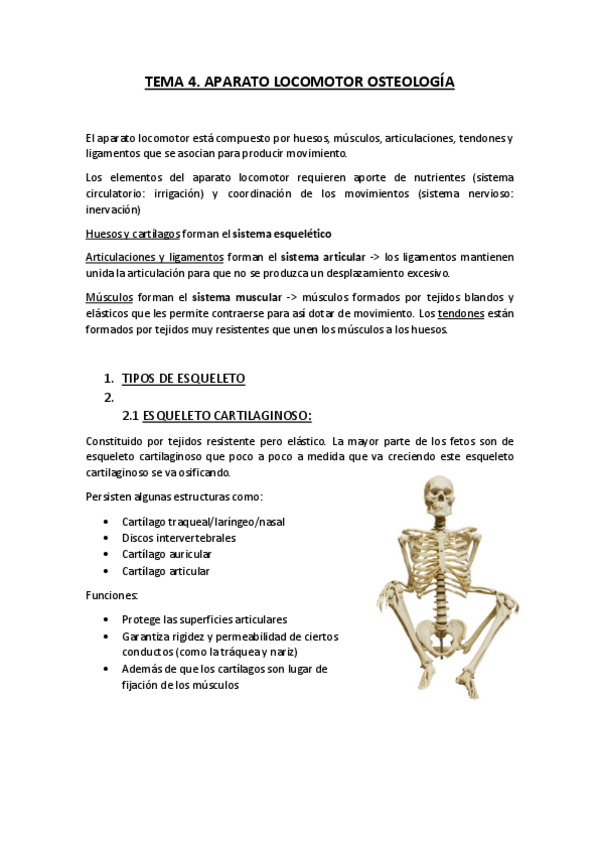 TEMA 4. APARATO LOCOMOTOR OSTEOLOGÍA

El aparato locomotor está compuesto por huesos, músculos, articulaciones, tendones y ligamentos que se asocian para producir movimiento.

Los elementos del aparato locomotor requieren aporte de nutrientes (sistema circulatorio: irrigación) y coordinación de los movimientos (sistema nervioso: inervación)

Huesos y cartílagos forman el sistema esquelético

Articulaciones y ligamentos forman el sistema articular -> los ligamentos mantienen unida la articulación para que no se produzca un desplazamiento excesivo.

Músculos forman el sistema muscular -> músculos formados por tejidos blandos y elásticos que les permite contraerse para así dotar de movimiento. Los tendones están formados por tejidos muy resistentes que unen los músculos a los huesos.

1. TIPOS DE ESQUELETO
2.
2.1 ESQUELETO CARTILAGINOSO:

Constituido por tejidos resistente pero elástico. La mayor parte de los fetos son de esqueleto cartilaginoso que poco a poco a medida que va creciendo este esqueleto cartilaginoso se va osificando.

Persisten algunas estructuras como:

• Cartílago traqueal/laríngeo/nasal
• Discos intervertebrales
• Cartílago auricular
• Cartílago articular

Funciones:

• Protege las superficies articulares
• Garantiza rigidez y permeabilidad de ciertos conductos (como la tráquea y nariz)
• Además de que los cartílagos son lugar de fijación de los músculos